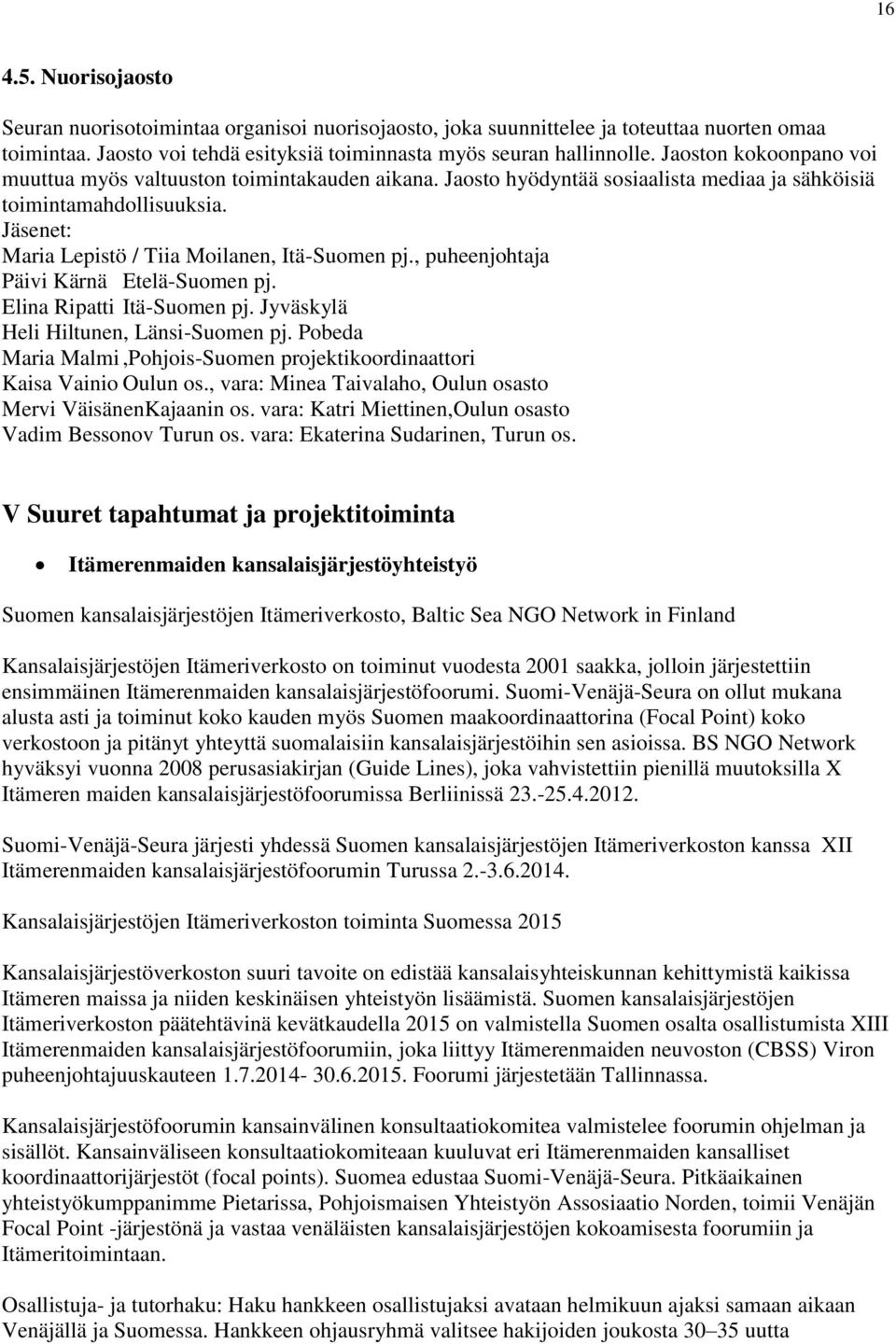 16

4.5. Nuorisojaosto

Seuran nuorisotoimintaa organisoi nuorisojaosto, joka suunnittelee ja toteuttaa nuorten omaa toimintaa. Jaosto voi tehdä esityksiä toiminnasta myös seuran hallinnolle. Jaoston kokoonpano voi muuttua myös valtuuston toimintakauden aikana. Jaosto hyödyntää sosiaalista mediaa ja sähköisiä toimintamahdollisuuksia.
Jäsenet:
Maria Lepistö / Tiia Moilanen, Itä-Suomen pj., puheenjohtaja
Päivi Kärnä Etelä-Suomen pj.
Elina Ripatti Itä-Suomen pj. Jyväskylä
Heli Hiltunen, Länsi-Suomen pj. Pobeda
Maria Malmi ,Pohjois-Suomen projektikoordinaattori
Kaisa Vainio Oulun os., vara: Minea Taivalaho, Oulun osasto
Mervi VäisänenKajaanin os. vara: Katri Miettinen,Oulun osasto
Vadim Bessonov Turun os. vara: Ekaterina Sudarinen, Turun os.

V Suuret tapahtumat ja projektitoiminta

• Itämerenmaiden kansalaisjärjestöyhteistyö

Suomen kansalaisjärjestöjen Itämeriverkosto, Baltic Sea NGO Network in Finland

Kansalaisjärjestöjen Itämeriverkosto on toiminut vuodesta 2001 saakka, jolloin järjestettiin ensimmäinen Itämerenmaiden kansalaisjärjestöfoorumi. Suomi-Venäjä-Seura on ollut mukana alusta asti ja toiminut koko kauden myös Suomen maakoordinaattorina (Focal Point) koko verkostoon ja pitänyt yhteyttä suomalaisiin kansalaisjärjestöihin sen asioissa. BS NGO Network hyväksyi vuonna 2008 perusasiakirjan (Guide Lines), joka vahvistettiin pienillä muutoksilla X Itämeren maiden kansalaisjärjestöfoorumissa Berliinissä 23.-25.4.2012.

Suomi-Venäjä-Seura järjesti yhdessä Suomen kansalaisjärjestöjen Itämeriverkoston kanssa XII Itämerenmaiden kansalaisjärjestöfoorumin Turussa 2.-3.6.2014.

Kansalaisjärjestöjen Itämeriverkoston toiminta Suomessa 2015

Kansalaisjärjestöverkoston suuri tavoite on edistää kansalaisyhteiskunnan kehittymistä kaikissa Itämeren maissa ja niiden keskinäisen yhteistyön lisäämistä. Suomen kansalaisjärjestöjen Itämeriverkoston päätehtävinä kevätkaudella 2015 on valmistella Suomen osalta osallistumista XIII Itämerenmaiden kansalaisjärjestöfoorumiin, joka liittyy Itämerenmaiden neuvoston (CBSS) Viron puheenjohtajuuskauteen 1.7.2014- 30.6.2015. Foorumi järjestetään Tallinnassa.

Kansalaisjärjestöfoorumin kansainvälinen konsultaatiokomitea valmistelee foorumin ohjelman ja sisällöt. Kansainväliseen konsultaatiokomiteaan kuuluvat eri Itämerenmaiden kansalliset koordinaattorijärjestöt (focal points). Suomea edustaa Suomi-Venäjä-Seura. Pitkäaikainen yhteistyökumppanimme Pietarissa, Pohjoismaisen Yhteistyön Assosiaatio Norden, toimii Venäjän Focal Point -järjestönä ja vastaa venäläisten kansalaisjärjestöjen kokoamisesta foorumiin ja Itämeritoimintaan.

Osallistuja- ja tutorhaku: Haku hankkeen osallistujaksi avataan helmikuun ajaksi samaan aikaan Venäjällä ja Suomessa. Hankkeen ohjausryhmä valitsee hakijoiden joukosta 30–35 uutta